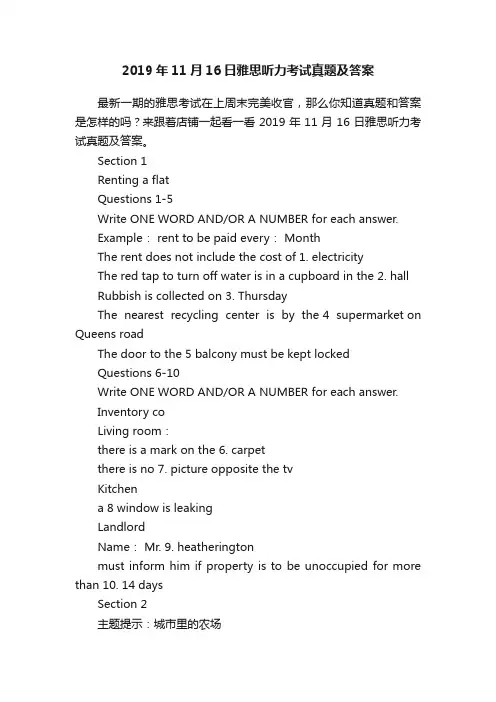 2019年11月16日雅思听力考试真题及答案

最新一期的雅思考试在上周末完美收官，那么你知道真题和答案是怎样的吗？来跟着店铺一起看一看 2019 年 11 月 16 日雅思听力考试真题及答案。

Section 1

Renting a flat

Questions 1-5

Write ONE WORD AND/OR A NUMBER for each answer.

Example： rent to be paid every： Month

The rent does not include the cost of 1. electricity

The red tap to turn off water is in a cupboard in the 2. hall

Rubbish is collected on 3. Thursday

The nearest recycling center is by the 4 supermarket on Queens road

The door to the 5 balcony must be kept locked

Questions 6-10

Write ONE WORD AND/OR A NUMBER for each answer.

Inventory co

Living room：

there is a mark on the 6. carpet

there is no 7. picture opposite the tv

Kitchen

a 8 window is leaking

Landlord

Name： Mr. 9. heatherington

must inform him if property is to be unoccupied for more than 10. 14 days

Section 2

主题提示：城市里的农场